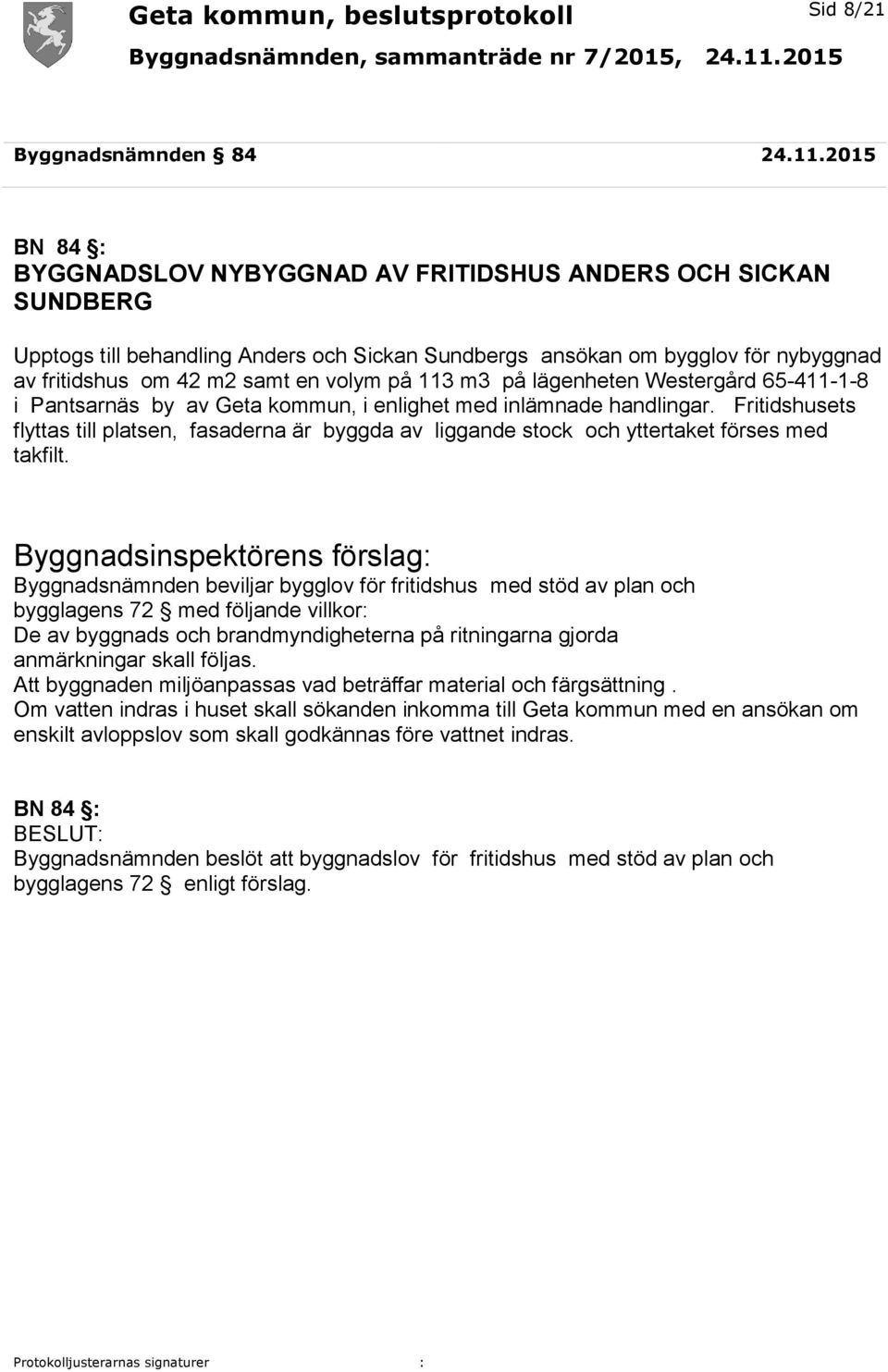 Geta kommun, beslutsprotokoll

Sid 8/21

Byggnadsnämnden, sammanträde nr 7/2015, 24.11.2015

Byggnadsnämnden § 84 24.11.2015

BN 84 §:
BYGGNADSLOV NYBYGGNAD AV FRITIDSHUS ANDERS OCH SICKAN SUNDBERG

Upptogs till behandling Anders och Sickan Sundbergs ansökan om bygglov för nybyggnad av fritidshus om 42 m2 samt en volym på 113 m3 på lägenheten Westergård 65-411-1-8 i Pantsarnäs by av Geta kommun, i enlighet med inlämnade handlingar. Fritidshusets flyttas till platsen, fasaderna är byggda av liggande stock och yttertaket förses med takfilt.

Byggnadsinspektörens förslag:
Byggnadsnämnden beviljar bygglov för fritidshus med stöd av plan och bygglagens 72 § med följande villkor:
De av byggnads och brandmyndigheterna på ritningarna gjorda anmärkningar skall följas.
Att byggnaden miljöanpassas vad beträffar material och färgsättning .
Om vatten indras i huset skall sökanden inkomma till Geta kommun med en ansökan om enskilt avloppslov som skall godkännas före vattnet indras.

BN 84 §:
BESLUT:
Byggnadsnämnden beslöt att byggnadslov för fritidshus med stöd av plan och bygglagens 72 § enligt förslag.

Protokolljusterarnas signaturer :